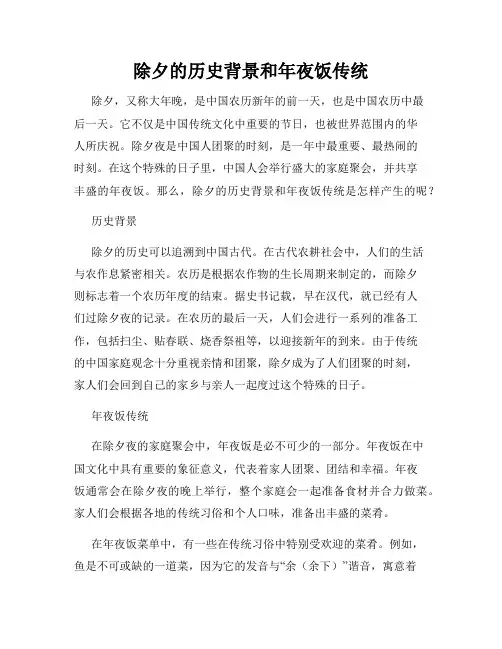 除夕的历史背景和年夜饭传统

除夕，又称大年晚，是中国农历新年的前一天，也是中国农历中最后一天。它不仅是中国传统文化中重要的节日，也被世界范围内的华人所庆祝。除夕夜是中国人团聚的时刻，是一年中最重要、最热闹的时刻。在这个特殊的日子里，中国人会举行盛大的家庭聚会，并共享丰盛的年夜饭。那么，除夕的历史背景和年夜饭传统是怎样产生的呢？

历史背景

除夕的历史可以追溯到中国古代。在古代农耕社会中，人们的生活与农作息紧密相关。农历是根据农作物的生长周期来制定的，而除夕则标志着一个农历年度的结束。据史书记载，早在汉代，就已经有人们过除夕夜的记录。在农历的最后一天，人们会进行一系列的准备工作，包括扫尘、贴春联、烧香祭祖等，以迎接新年的到来。由于传统的中国家庭观念十分重视亲情和团聚，除夕成为了人们团聚的时刻，家人们会回到自己的家乡与亲人一起度过这个特殊的日子。

年夜饭传统

在除夕夜的家庭聚会中，年夜饭是必不可少的一部分。年夜饭在中国文化中具有重要的象征意义，代表着家人团聚、团结和幸福。年夜饭通常会在除夕夜的晚上举行，整个家庭会一起准备食材并合力做菜。家人们会根据各地的传统习俗和个人口味，准备出丰盛的菜肴。

在年夜饭菜单中，有一些在传统习俗中特别受欢迎的菜肴。例如，鱼是不可或缺的一道菜，因为它的发音与“余（余下）”谐音，寓意着